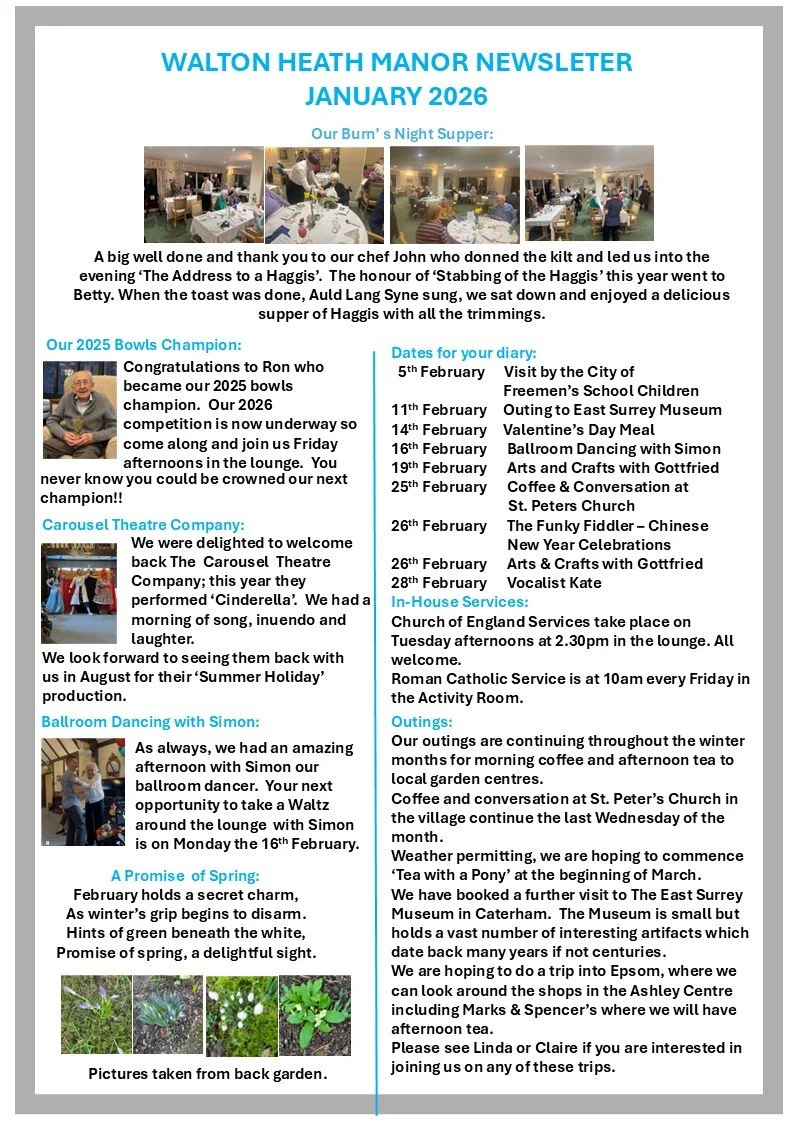 WALTON HEATH MANOR NEWSLETER
JANUARY 2026

Our Burn' s Night Supper:

A big well done and thank you to our chef John who donned the kilt and led us into the evening 'The Address to a Haggis'. The honour of 'Stabbing of the Haggis' this year went to Betty. When the toast was done, Auld Lang Syne sung, we sat down and enjoyed a delicious supper of Haggis with all the trimmings.

Our 2025 Bowls Champion:

Congratulations to Ron who became our 2025 bowls champion. Our 2026 competition is now underway so come along and join us Friday afternoons in the lounge. You never know you could be crowned our next champion!!

Carousel Theatre Company:

We were delighted to welcome back The Carousel Theatre Company; this year they performed 'Cinderella'. We had a morning of song, inuendo and laughter.
We look forward to seeing them back with us in August for their 'Summer Holiday' production.

Ballroom Dancing with Simon:

As always, we had an amazing afternoon with Simon our ballroom dancer. Your next opportunity to take a Waltz around the lounge with Simon is on Monday the 16$^{th}$ February.

A Promise of Spring:
February holds a secret charm,
As winter's grip begins to disarm.
Hints of green beneath the white,
Promise of spring, a delightful sight.

Pictures taken from back garden.

Dates for your diary:
5$^{th}$ February Visit by the City of Freemen's School Children
11$^{th}$ February Outing to East Surrey Museum
14$^{th}$ February Valentine's Day Meal
16$^{th}$ February Ballroom Dancing with Simon
19$^{th}$ February Arts and Crafts with Gottfried
25$^{th}$ February Coffee & Conversation at St. Peters Church
26$^{th}$ February The Funky Fiddler – Chinese New Year Celebrations
26$^{th}$ February Arts & Crafts with Gottfried
28$^{th}$ February Vocalist Kate

In-House Services:
Church of England Services take place on Tuesday afternoons at 2.30pm in the lounge. All welcome.
Roman Catholic Service is at 10am every Friday in the Activity Room.

Outings:
Our outings are continuing throughout the winter months for morning coffee and afternoon tea to local garden centres.
Coffee and conversation at St. Peter's Church in the village continue the last Wednesday of the month.
Weather permitting, we are hoping to commence 'Tea with a Pony' at the beginning of March.
We have booked a further visit to The East Surrey Museum in Caterham. The Museum is small but holds a vast number of interesting artifacts which date back many years if not centuries.
We are hoping to do a trip into Epsom, where we can look around the shops in the Ashley Centre including Marks & Spencer's where we will have afternoon tea.
Please see Linda or Claire if you are interested in joining us on any of these trips.